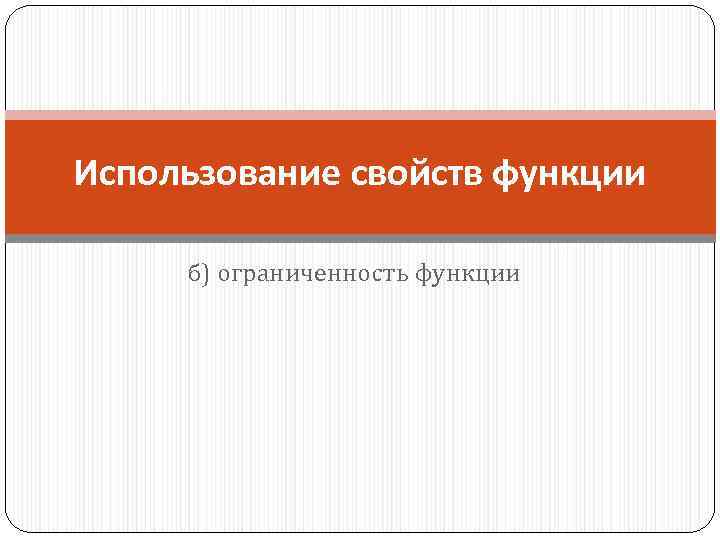 Использование свойств функции

б) ограниченность функции